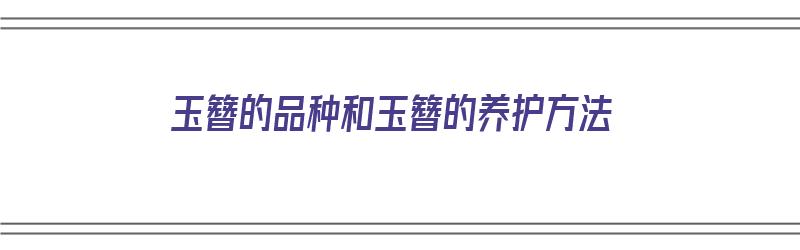 玉簪的品种和玉簪的养护方法